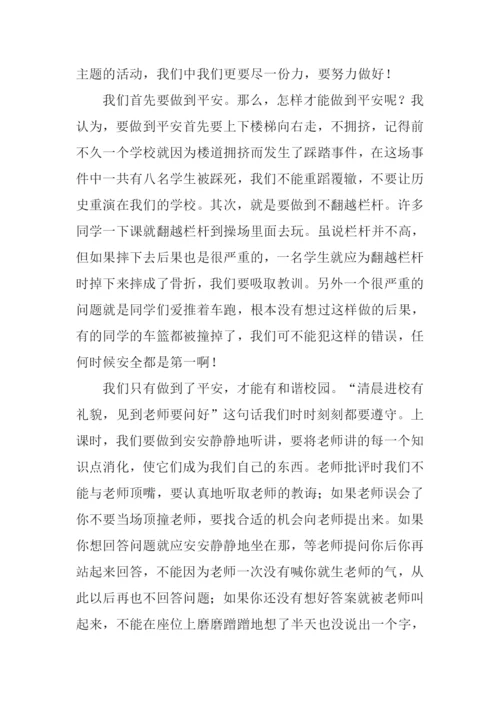 主题的活动，我们中我们更要尽一份力，要努力做好！

我们首先要做到平安。那么，怎样才能做到平安呢？我认为，要做到平安首先要上下楼梯向右走，不拥挤，记得前不久一个学校就因为楼道拥挤而发生了踩踏事件，在这场事件中一共有八名学生被踩死，我们不能重蹈覆辙，不要让历史重演在我们的学校。其次，就是要做到不翻越栏杆。许多同学一下课就翻越栏杆到操场里面去玩。虽说栏杆并不高，但如果摔下去后果也是很严重的，一名学生就应为翻越栏杆时掉下来摔成了骨折，我们要吸取教训。另外一个很严重的问题就是同学们爱推着车跑，根本没有想过这样做的后果，有的同学的车篮都被撞掉了，我们可不能犯这样的错误，任何时候安全都是第一啊！

我们只有做到了平安，才能有和谐校园。“清晨进校有礼貌，见到老师要问好”这句话我们时时刻刻都要遵守。上课时，我们要做到安安静静地听讲，要将老师讲的每一个知识点消化，使它们成为我们自己的东西。老师批评时我们不能与老师顶嘴，要认真地听取老师的教诲；如果老师误会了你不要当场顶撞老师，要找合适的机会向老师提出来。如果你想回答问题就应安安静静地坐在那，等老师提问你后你再站起来回答，不能因为老师一次没有喊你就生老师的气，从此以后再也不回答问题；如果你还没有想好答案就被老师叫起来，不能在座位上磨磨蹭蹭地想了半天也没说出一个字，